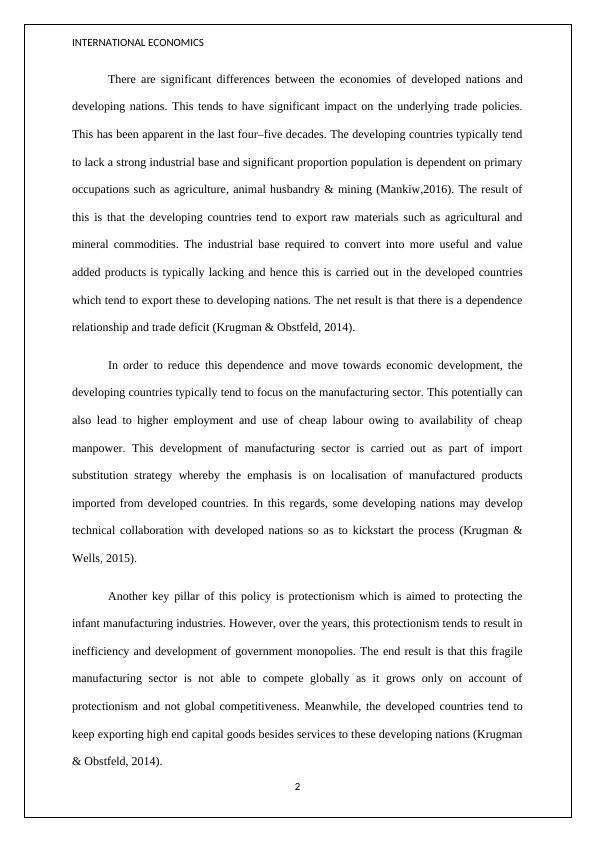 INTERNATIONAL ECONOMICS

There are significant differences between the economies of developed nations and developing nations. This tends to have significant impact on the underlying trade policies. This has been apparent in the last four–five decades. The developing countries typically tend to lack a strong industrial base and significant proportion population is dependent on primary occupations such as agriculture, animal husbandry & mining (Mankiw,2016). The result of this is that the developing countries tend to export raw materials such as agricultural and mineral commodities. The industrial base required to convert into more useful and value added products is typically lacking and hence this is carried out in the developed countries which tend to export these to developing nations. The net result is that there is a dependence relationship and trade deficit (Krugman & Obstfeld, 2014).

In order to reduce this dependence and move towards economic development, the developing countries typically tend to focus on the manufacturing sector. This potentially can also lead to higher employment and use of cheap labour owing to availability of cheap manpower. This development of manufacturing sector is carried out as part of import substitution strategy whereby the emphasis is on localisation of manufactured products imported from developed countries. In this regards, some developing nations may develop technical collaboration with developed nations so as to kickstart the process (Krugman & Wells, 2015).

Another key pillar of this policy is protectionism which is aimed to protecting the infant manufacturing industries. However, over the years, this protectionism tends to result in inefficiency and development of government monopolies. The end result is that this fragile manufacturing sector is not able to compete globally as it grows only on account of protectionism and not global competitiveness. Meanwhile, the developed countries tend to keep exporting high end capital goods besides services to these developing nations (Krugman & Obstfeld, 2014).

2